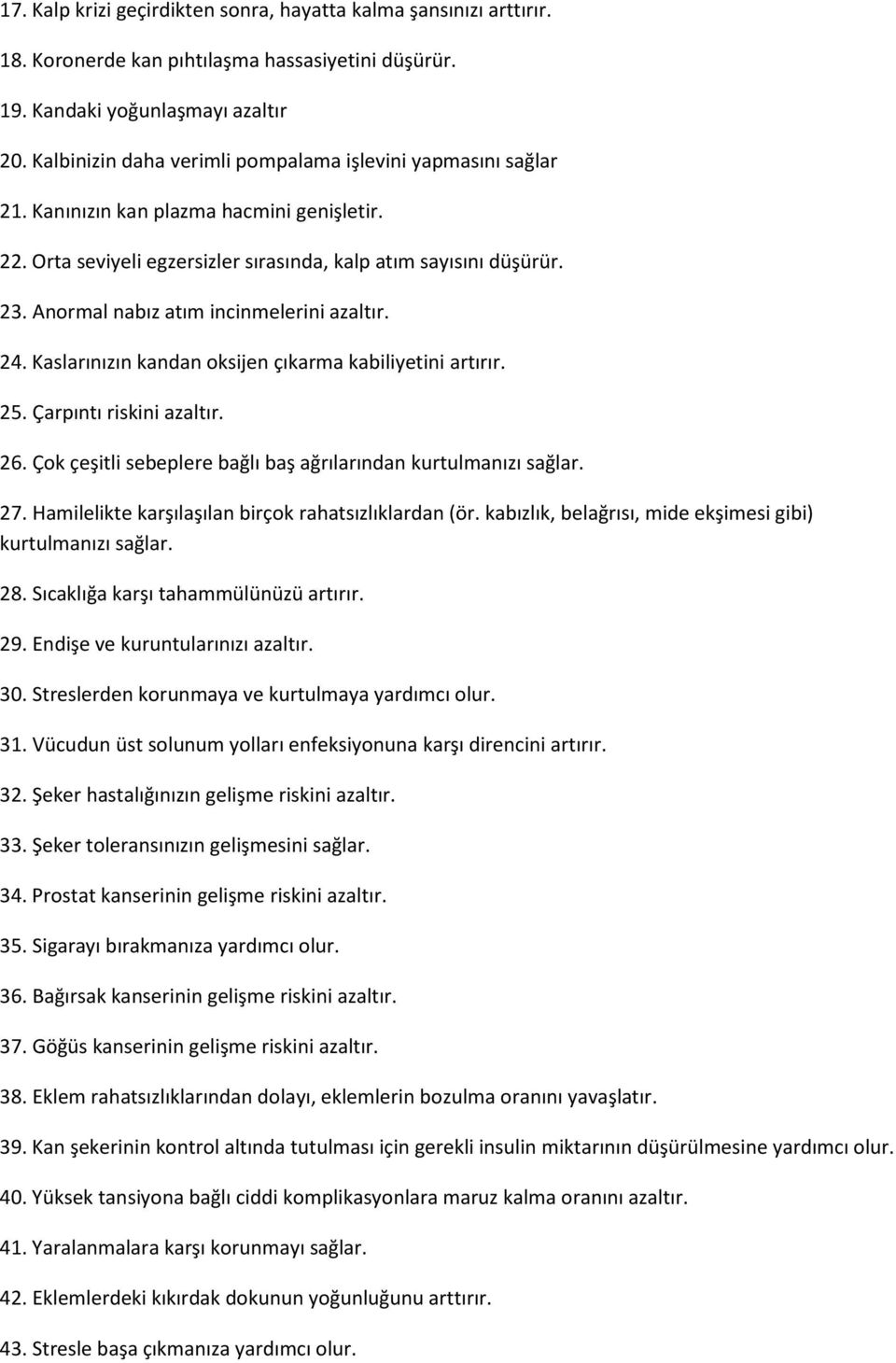 17. Kalp krizi geçirdikten sonra, hayatta kalma şansınızı arttırır.

18. Koronerde kan pıhtılaşma hassasiyetini düşürür.

19. Kandaki yoğunlaşmayı azaltır

20. Kalbinizin daha verimli pompalama işlevini yapmasını sağlar

21. Kanınızın kan plazma hacmini genişletir.

22. Orta seviyeli egzersizler sırasında, kalp atım sayısını düşürür.

23. Anormal nabız atım incinmelerini azaltır.

24. Kaslarınızın kandan oksijen çıkarma kabiliyetini artırır.

25. Çarpıntı riskini azaltır.

26. Çok çeşitli sebeplere bağlı baş ağrılarından kurtulmanızı sağlar.

27. Hamilelikte karşılaşılan birçok rahatsızlıklardan (ör. kabızlık, belağrısı, mide ekşimesi gibi) kurtulmanızı sağlar.

28. Sıcaklığa karşı tahammülünüzü artırır.

29. Endişe ve kuruntularınızı azaltır.

30. Streslerden korunmaya ve kurtulmaya yardımcı olur.

31. Vücudun üst solunum yolları enfeksiyonuna karşı direncini artırır.

32. Şeker hastalığınızın gelişme riskini azaltır.

33. Şeker toleransınızın gelişmesini sağlar.

34. Prostat kanserinin gelişme riskini azaltır.

35. Sigarayı bırakmanıza yardımcı olur.

36. Bağırsak kanserinin gelişme riskini azaltır.

37. Göğüs kanserinin gelişme riskini azaltır.

38. Eklem rahatsızlıklarından dolayı, eklemlerin bozulma oranını yavaşlatır.

39. Kan şekerinin kontrol altında tutulması için gerekli insulin miktarının düşürülmesine yardımcı olur.

40. Yüksek tansiyona bağlı ciddi komplikasyonlara maruz kalma oranını azaltır.

41. Yaralanmalara karşı korunmayı sağlar.

42. Eklemlerdeki kıkırdak dokunun yoğunluğunu arttırır.

43. Stresle başa çıkmanıza yardımcı olur.